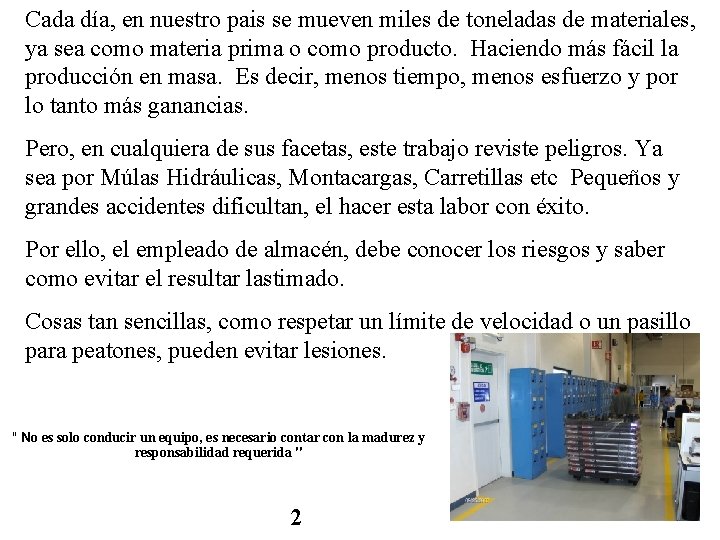 Cada día, en nuestro pais se mueven miles de toneladas de materiales, ya sea como materia prima o como producto. Haciendo más fácil la producción en masa. Es decir, menos tiempo, menos esfuerzo y por lo tanto más ganancias.

Pero, en cualquiera de sus facetas, este trabajo reviste peligros. Ya sea por Múlas Hidráulicas, Montacargas, Carretillas etc Pequeños y grandes accidentes dificultan, el hacer esta labor con éxito.

Por ello, el empleado de almacén, debe conocer los riesgos y saber como evitar el resultar lastimado.

Cosas tan sencillas, como respetar un límite de velocidad o un pasillo para peatones, pueden evitar lesiones.

" No es solo conducir un equipo, es necesario contar con la madurez y responsabilidad requerida "

2